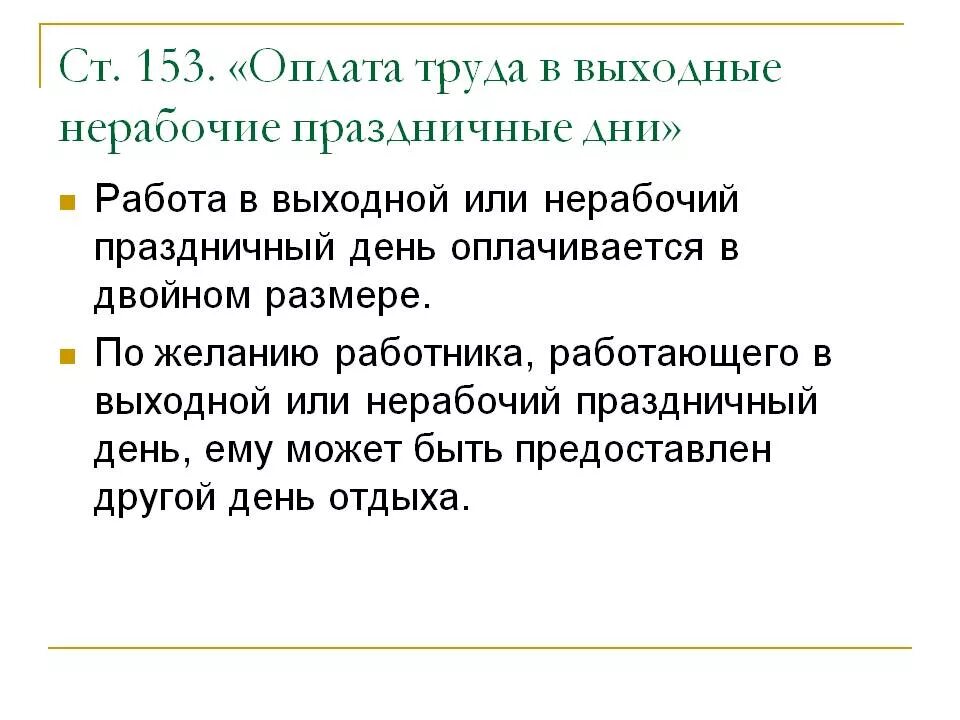 Ст. 153. «Оплата труда в выходные нерабочие праздничные дни»

Работа в выходной или нерабочий праздничный день оплачивается в двойном размере.

По желанию работника, работающего в выходной или нерабочий праздничный день, ему может быть предоставлен другой день отдыха.